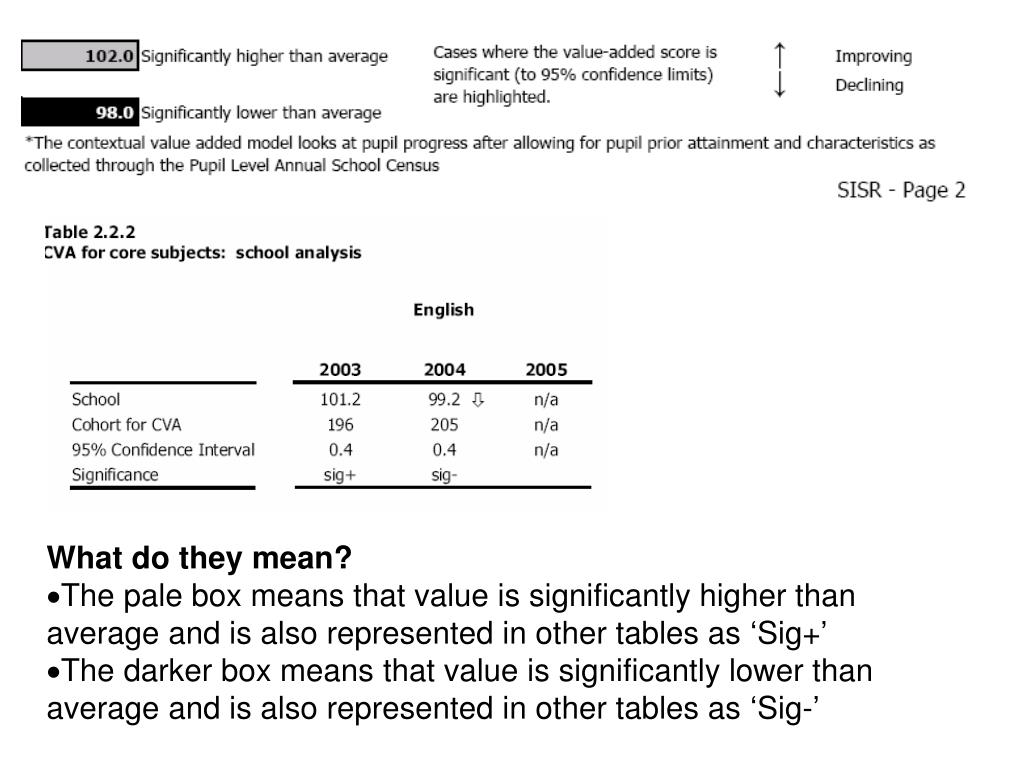 102.0 Significantly higher than average

98.0 Significantly lower than average

Cases where the value-added score is significant (to 95% confidence limits) are highlighted.

↑ Improving
↓ Declining

*The contextual value added model looks at pupil progress after allowing for pupil prior attainment and characteristics as collected through the Pupil Level Annual School Census

SISR - Page 2

Table 2.2.2
CVA for core subjects: school analysis

English

| | 2003 | 2004 | 2005 |
|---|---|---|---|
| School | 101.2 | 99.2 ⇩ | n/a |
| Cohort for CVA | 196 | 205 | n/a |
| 95% Confidence Interval | 0.4 | 0.4 | n/a |
| Significance | sig+ | sig- | |

What do they mean?
•The pale box means that value is significantly higher than average and is also represented in other tables as ‘Sig+’
•The darker box means that value is significantly lower than average and is also represented in other tables as ‘Sig-’